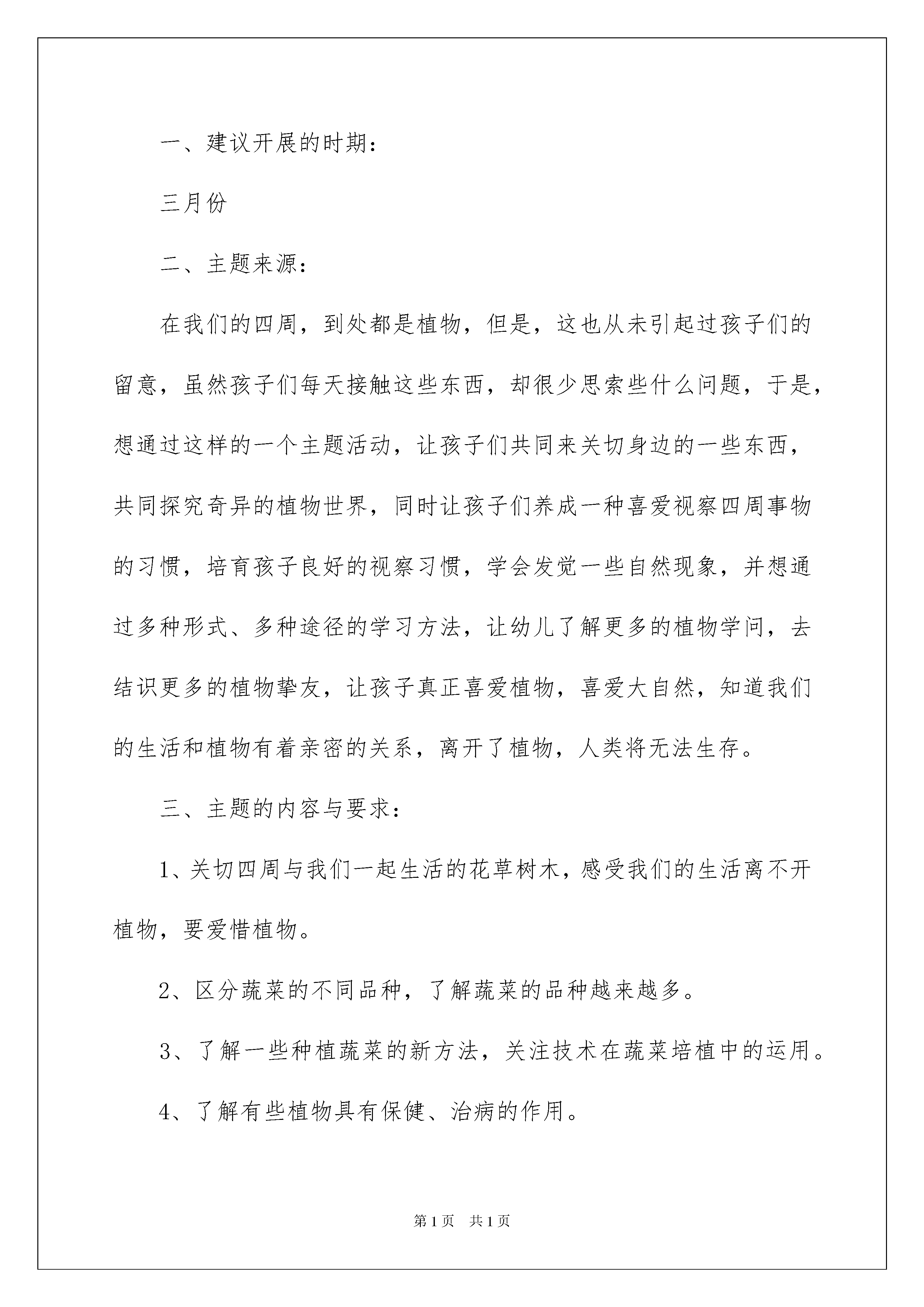 一、建议开展的时期：

三月份

二、主题来源：

在我们的四周，到处都是植物，但是，这也从未引起过孩子们的留意，虽然孩子们每天接触这些东西，却很少思索些什么问题，于是，想通过这样的一个主题活动，让孩子们共同来关切身边的一些东西，共同探究奇异的植物世界，同时让孩子们养成一种喜爱视察四周事物的习惯，培育孩子良好的视察习惯，学会发觉一些自然现象，并想通过多种形式、多种途径的学习方法，让幼儿了解更多的植物学问，去结识更多的植物挚友，让孩子真正喜爱植物，喜爱大自然，知道我们的生活和植物有着亲密的关系，离开了植物，人类将无法生存。

三、主题的内容与要求：

1、关切四周与我们一起生活的花草树木，感受我们的生活离不开植物，要爱惜植物。

2、区分蔬菜的不同品种，了解蔬菜的品种越来越多。

3、了解一些种植蔬菜的新方法，关注技术在蔬菜培植中的运用。

4、了解有些植物具有保健、治病的作用。

第1页 共1页